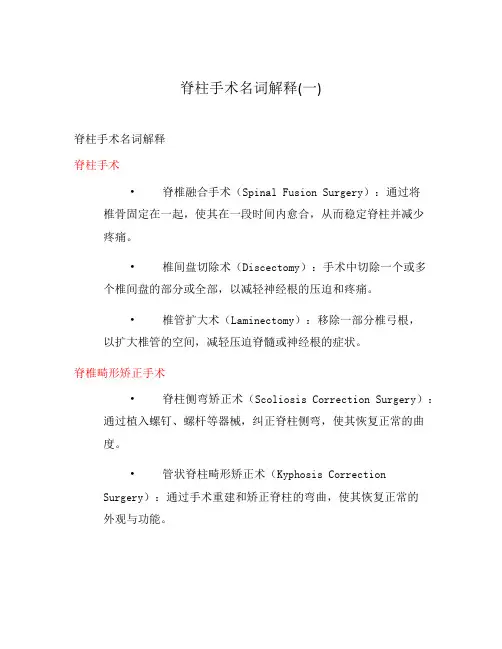 脊柱手术名词解释(一)

脊柱手术名词解释

脊柱手术

• 脊椎融合手术（Spinal Fusion Surgery）：通过将椎骨固定在一起，使其在一段时间内愈合，从而稳定脊柱并减少疼痛。

• 椎间盘切除术（Discectomy）：手术中切除一个或多个椎间盘的部分或全部，以减轻神经根的压迫和疼痛。

• 椎管扩大术（Laminectomy）：移除一部分椎弓根，以扩大椎管的空间，减轻压迫脊髓或神经根的症状。

脊椎畸形矫正手术

• 脊柱侧弯矫正术（Scoliosis Correction Surgery）：通过植入螺钉、螺杆等器械，纠正脊柱侧弯，使其恢复正常的曲度。

• 管状脊柱畸形矫正术（Kyphosis Correction Surgery）：通过手术重建和矫正脊柱的弯曲，使其恢复正常的外观与功能。